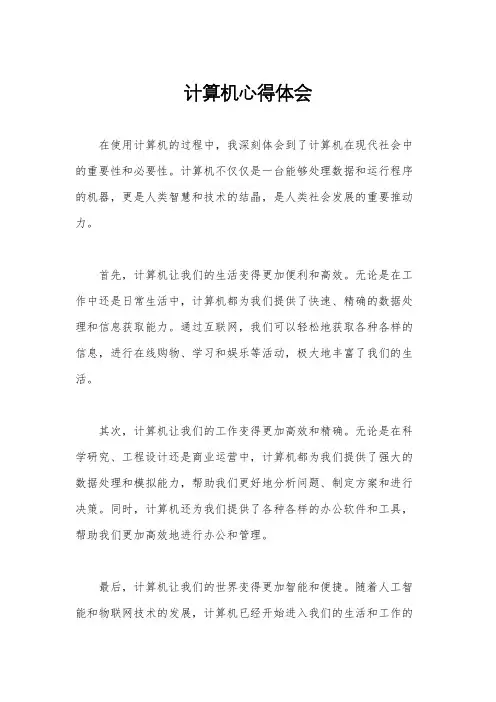 计算机心得体会

在使用计算机的过程中，我深刻体会到了计算机在现代社会中的重要性和必要性。计算机不仅仅是一台能够处理数据和运行程序的机器，更是人类智慧和技术的结晶，是人类社会发展的重要推动力。

首先，计算机让我们的生活变得更加便利和高效。无论是在工作中还是日常生活中，计算机都为我们提供了快速、精确的数据处理和信息获取能力。通过互联网，我们可以轻松地获取各种各样的信息，进行在线购物、学习和娱乐等活动，极大地丰富了我们的生活。

其次，计算机让我们的工作变得更加高效和精确。无论是在科学研究、工程设计还是商业运营中，计算机都为我们提供了强大的数据处理和模拟能力，帮助我们更好地分析问题、制定方案和进行决策。同时，计算机还为我们提供了各种各样的办公软件和工具，帮助我们更加高效地进行办公和管理。

最后，计算机让我们的世界变得更加智能和便捷。随着人工智能和物联网技术的发展，计算机已经开始进入我们的生活和工作的